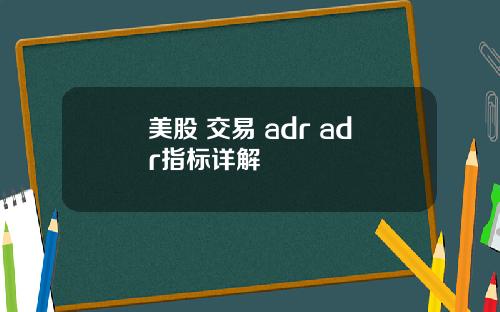 美股 交易 adr adr指标详解